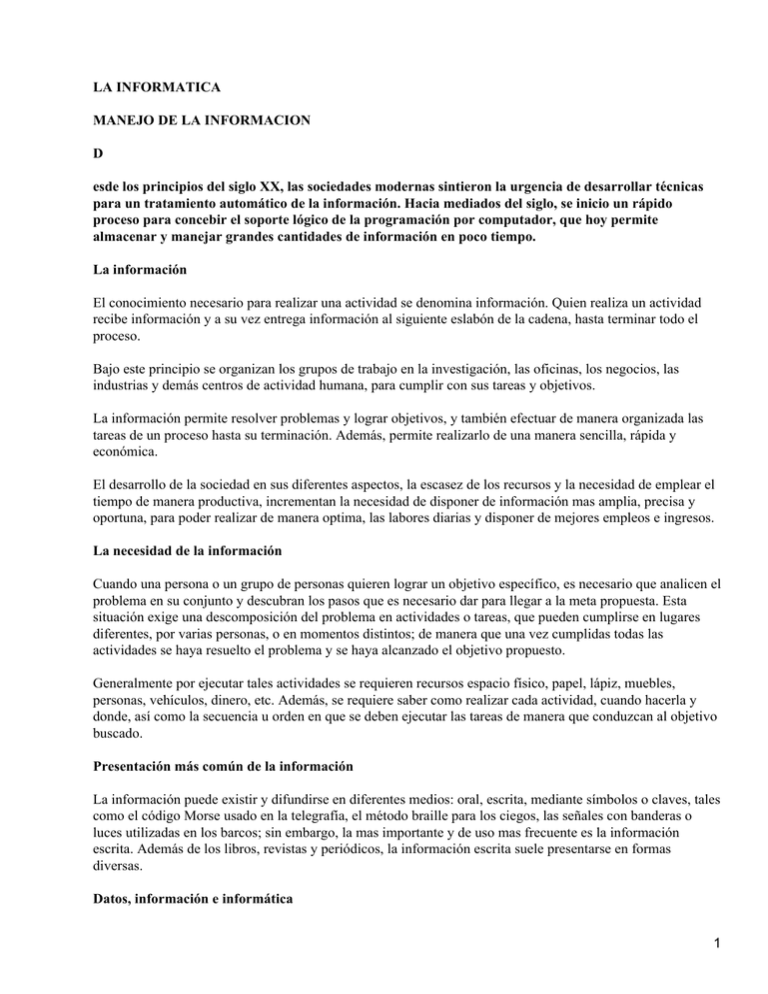 LA INFORMATICA

MANEJO DE LA INFORMACION

D

esde los principios del siglo XX, las sociedades modernas sintieron la urgencia de desarrollar técnicas para un tratamiento automático de la información. Hacia mediados del siglo, se inicio un rápido proceso para concebir el soporte lógico de la programación por computador, que hoy permite almacenar y manejar grandes cantidades de información en poco tiempo.

La información

El conocimiento necesario para realizar una actividad se denomina información. Quien realiza un actividad recibe información y a su vez entrega información al siguiente eslabón de la cadena, hasta terminar todo el proceso.

Bajo este principio se organizan los grupos de trabajo en la investigación, las oficinas, los negocios, las industrias y demás centros de actividad humana, para cumplir con sus tareas y objetivos.

La información permite resolver problemas y lograr objetivos, y también efectuar de manera organizada las tareas de un proceso hasta su terminación. Además, permite realizarlo de una manera sencilla, rápida y económica.

El desarrollo de la sociedad en sus diferentes aspectos, la escasez de los recursos y la necesidad de emplear el tiempo de manera productiva, incrementan la necesidad de disponer de información mas amplia, precisa y oportuna, para poder realizar de manera optima, las labores diarias y disponer de mejores empleos e ingresos.

La necesidad de la información

Cuando una persona o un grupo de personas quieren lograr un objetivo específico, es necesario que analicen el problema en su conjunto y descubran los pasos que es necesario dar para llegar a la meta propuesta. Esta situación exige una descomposición del problema en actividades o tareas, que pueden cumplirse en lugares diferentes, por varias personas, o en momentos distintos; de manera que una vez cumplidas todas las actividades se haya resuelto el problema y se haya alcanzado el objetivo propuesto.

Generalmente por ejecutar tales actividades se requieren recursos espacio físico, papel, lápiz, muebles, personas, vehículos, dinero, etc. Además, se requiere saber como realizar cada actividad, cuando hacerla y donde, así como la secuencia u orden en que se deben ejecutar las tareas de manera que conduzcan al objetivo buscado.

Presentación más común de la información

La información puede existir y difundirse en diferentes medios: oral, escrita, mediante símbolos o claves, tales como el código Morse usado en la telegrafía, el método braille para los ciegos, las señales con banderas o luces utilizadas en los barcos; sin embargo, la mas importante y de uso mas frecuente es la información escrita. Además de los libros, revistas y periódicos, la información escrita suele presentarse en formas diversas.

Datos, información e informática

1